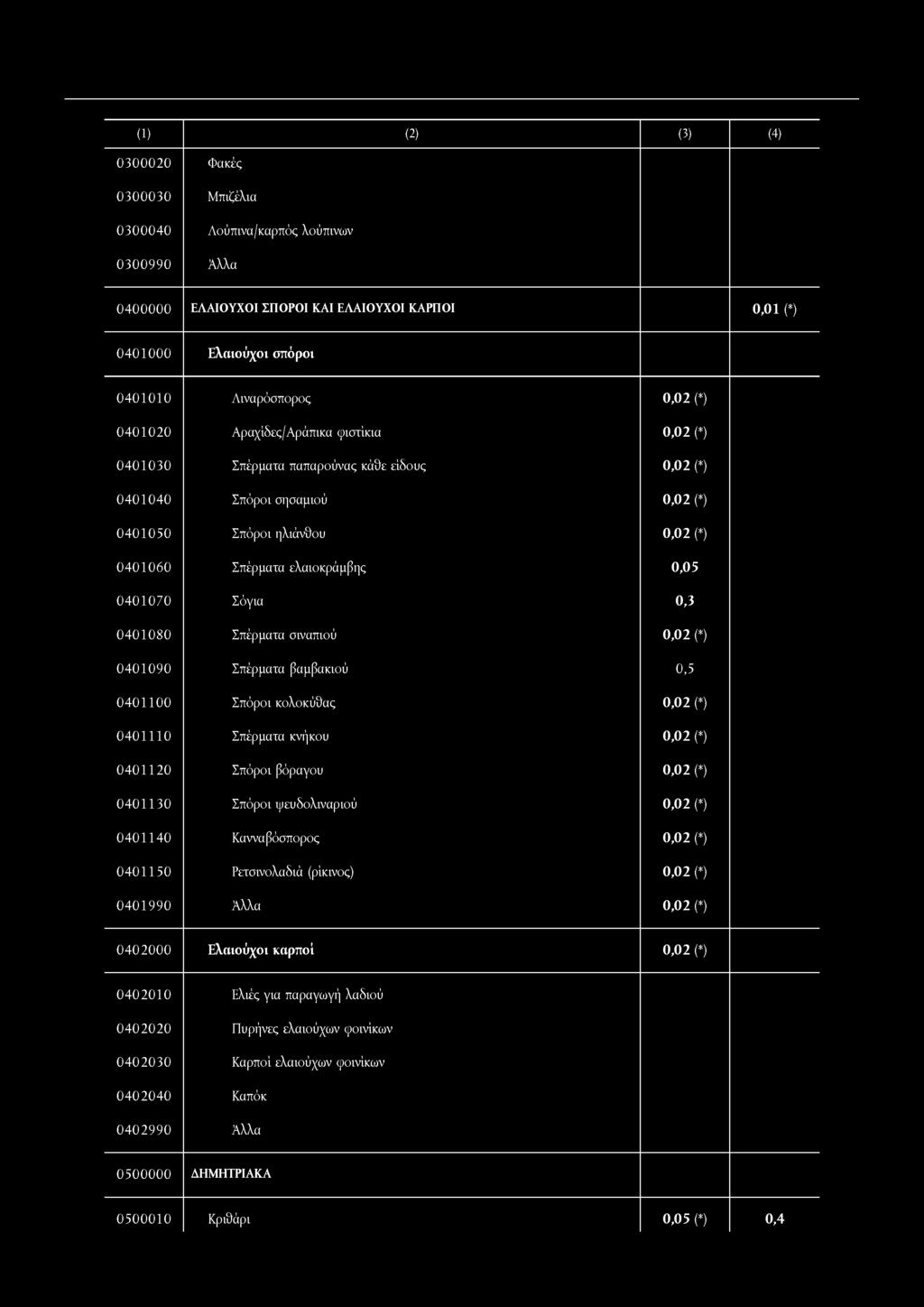 | (1) | (2) | (3) | (4) |
|---|---|---|---|
| 0300020 | Φακές | | |
| 0300030 | Μπιζέλια | | |
| 0300040 | Λούπινα/καρπός λούπινων | | |
| 0300990 | Άλλα | | |
| 0400000 | ΕΛΑΙΟΥΧΟΙ ΣΠΟΡΟΙ ΚΑΙ ΕΛΑΙΟΥΧΟΙ ΚΑΡΠΟΙ | | 0,01 (*) |
| 0401000 | Ελαιούχοι σπόροι | | |
| 0401010 | Λιναρόσπορος | 0,02 (*) | |
| 0401020 | Αραχίδες/Αράπικα φιστίκια | 0,02 (*) | |
| 0401030 | Σπέρματα παπαρούνας κάθε είδους | 0,02 (*) | |
| 0401040 | Σπόροι σησαμιού | 0,02 (*) | |
| 0401050 | Σπόροι ηλιάνθου | 0,02 (*) | |
| 0401060 | Σπέρματα ελαιοκράμβης | 0,05 | |
| 0401070 | Σόγια | 0,3 | |
| 0401080 | Σπέρματα σιναπιού | 0,02 (*) | |
| 0401090 | Σπέρματα βαμβακιού | 0,5 | |
| 0401100 | Σπόροι κολοκύθας | 0,02 (*) | |
| 0401110 | Σπέρματα κνήκου | 0,02 (*) | |
| 0401120 | Σπόροι βόραγου | 0,02 (*) | |
| 0401130 | Σπόροι ψευδολιναριού | 0,02 (*) | |
| 0401140 | Κανναβόσπορος | 0,02 (*) | |
| 0401150 | Ρετσινολαδιά (ρίκινος) | 0,02 (*) | |
| 0401990 | Άλλα | 0,02 (*) | |
| 0402000 | Ελαιούχοι καρποί | 0,02 (*) | |
| 0402010 | Ελιές για παραγωγή λαδιού | | |
| 0402020 | Πυρήνες ελαιούχων φοινίκων | | |
| 0402030 | Καρποί ελαιούχων φοινίκων | | |
| 0402040 | Καπόκ | | |
| 0402990 | Άλλα | | |
| 0500000 | ΔΗΜΗΤΡΙΑΚΑ | | |
| 0500010 | Κριθάρι | 0,05 (*) | 0,4 |